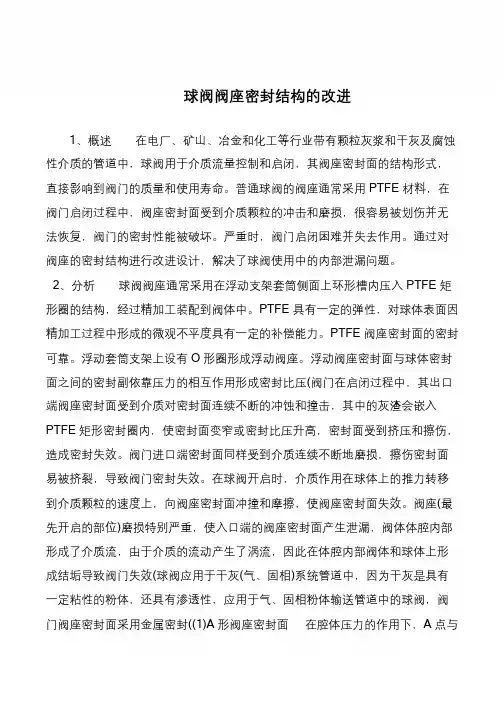 球阀阀座密封结构的改进

1、概述　　在电厂、矿山、冶金和化工等行业带有颗粒灰浆和干灰及腐蚀性介质的管道中，球阀用于介质流量控制和启闭，其阀座密封面的结构形式，直接影响到阀门的质量和使用寿命。普通球阀的阀座通常采用 PTFE 材料，在阀门启闭过程中，阀座密封面受到介质颗粒的冲击和磨损，很容易被划伤并无法恢复，阀门的密封性能被破坏。严重时，阀门启闭困难并失去作用。通过对阀座的密封结构进行改进设计，解决了球阀使用中的内部泄漏问题。

2、分析　　球阀阀座通常采用在浮动支架套筒侧面上环形槽内压入 PTFE 矩形圈的结构，经过精加工装配到阀体中。PTFE 具有一定的弹性，对球体表面因精加工过程中形成的微观不平度具有一定的补偿能力。PTFE 阀座密封面的密封可靠。浮动套筒支架上设有 O 形圈形成浮动阀座。浮动阀座密封面与球体密封面之间的密封副依靠压力的相互作用形成密封比压(阀门在启闭过程中，其出口端阀座密封面受到介质对密封面连续不断的冲蚀和撞击，其中的灰渣会嵌入 PTFE 矩形密封圈内，使密封面变窄或密封比压升高，密封面受到挤压和擦伤，造成密封失效。阀门进口端密封面同样受到介质连续不断地磨损，擦伤密封面易被挤裂，导致阀门密封失效。在球阀开启时，介质作用在球体上的推力转移到介质颗粒的速度上，向阀座密封面冲撞和摩擦，使阀座密封面失效。阀座(最先开启的部位)磨损特别严重，使入口端的阀座密封面产生泄漏，阀体体腔内部形成了介质流，由于介质的流动产生了涡流，因此在体腔内部阀体和球体上形成结垢导致阀门失效(球阀应用于干灰(气、固相)系统管道中，因为干灰是具有一定粘性的粉体，还具有渗透性，应用于气、固相粉体输送管道中的球阀，阀门阀座密封面采用金属密封((1)A 形阀座密封面　　在腔体压力的作用下，A 点与